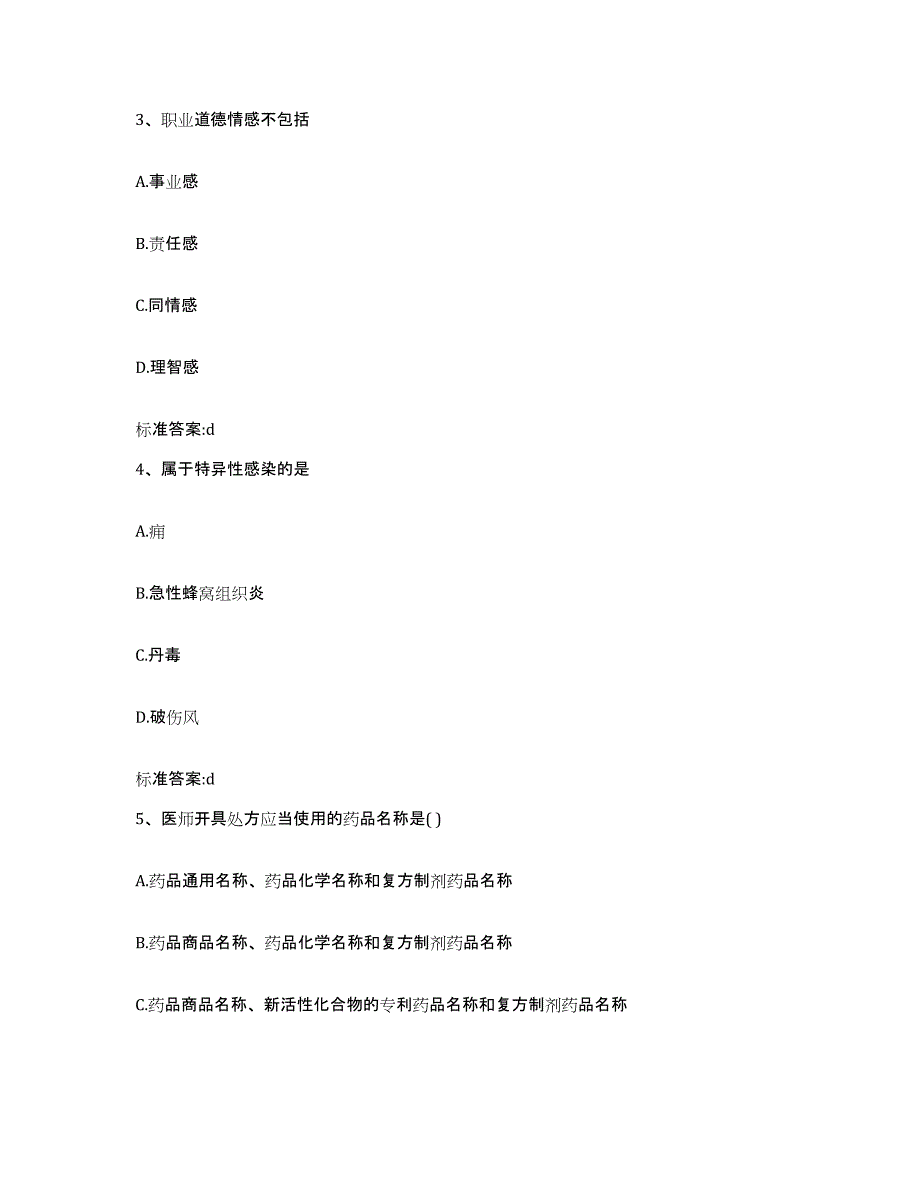 3、职业道德情感不包括

A.事业感

B.责任感

C.同情感

D.理智感

标准答案:d

4、属于特异性感染的是

A.痈

B.急性蜂窝组织炎

C.丹毒

D.破伤风

标准答案:d

5、医师开具处方应当使用的药品名称是( )

A.药品通用名称、药品化学名称和复方制剂药品名称

B.药品商品名称、药品化学名称和复方制剂药品名称

C.药品商品名称、新活性化合物的专利药品名称和复方制剂药品名称